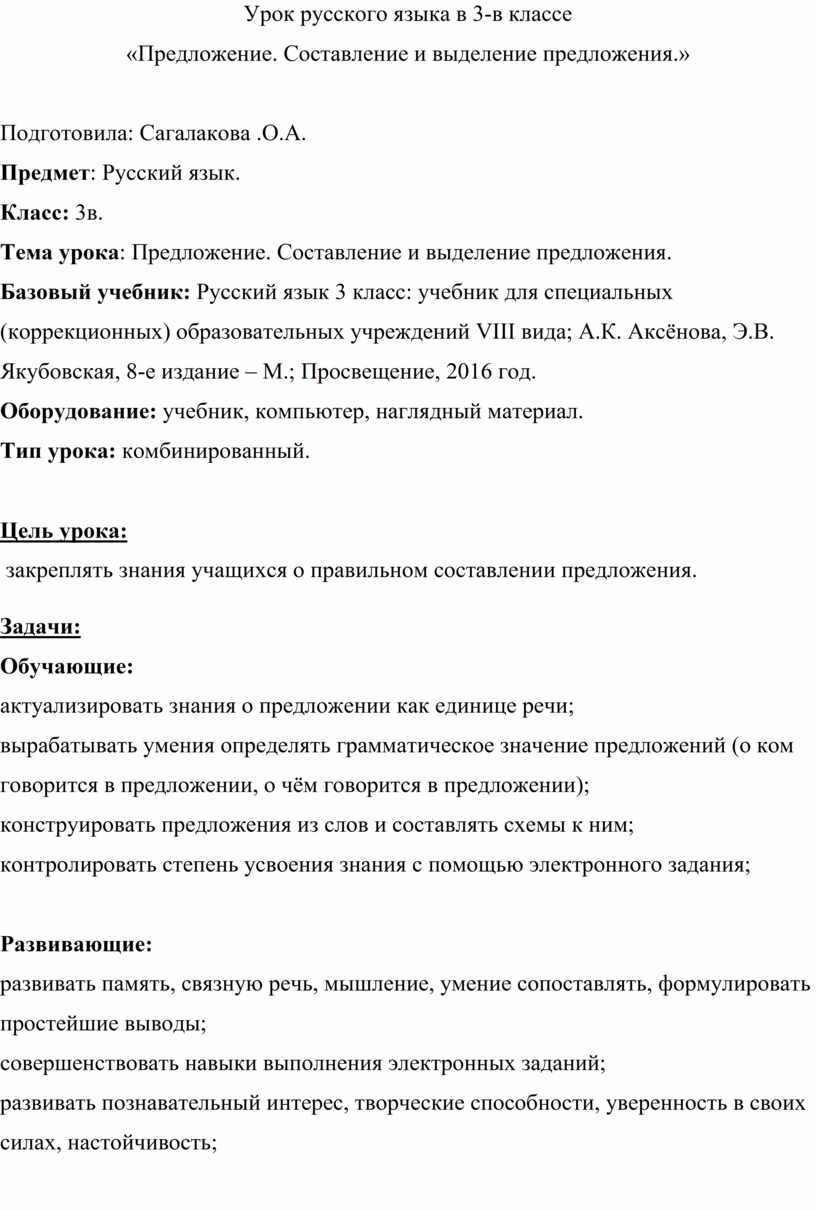 Урок русского языка в 3-в классе
«Предложение. Составление и выделение предложения.»

Подготовила: Сагалакова .О.А.
Предмет: Русский язык.
Класс: 3в.
Тема урока: Предложение. Составление и выделение предложения.
Базовый учебник: Русский язык 3 класс: учебник для специальных (коррекционных) образовательных учреждений VIII вида; А.К. Аксёнова, Э.В. Якубовская, 8-е издание – М.; Просвещение, 2016 год.
Оборудование: учебник, компьютер, наглядный материал.
Тип урока: комбинированный.

Цель урока:
закреплять знания учащихся о правильном составлении предложения.

Задачи:
Обучающие:
актуализировать знания о предложении как единице речи;
вырабатывать умения определять грамматическое значение предложений (о ком говорится в предложении, о чём говорится в предложении);
конструировать предложения из слов и составлять схемы к ним;
контролировать степень усвоения знания с помощью электронного задания;

Развивающие:
развивать память, связную речь, мышление, умение сопоставлять, формулировать простейшие выводы;
совершенствовать навыки выполнения электронных заданий;
развивать познавательный интерес, творческие способности, уверенность в своих силах, настойчивость;